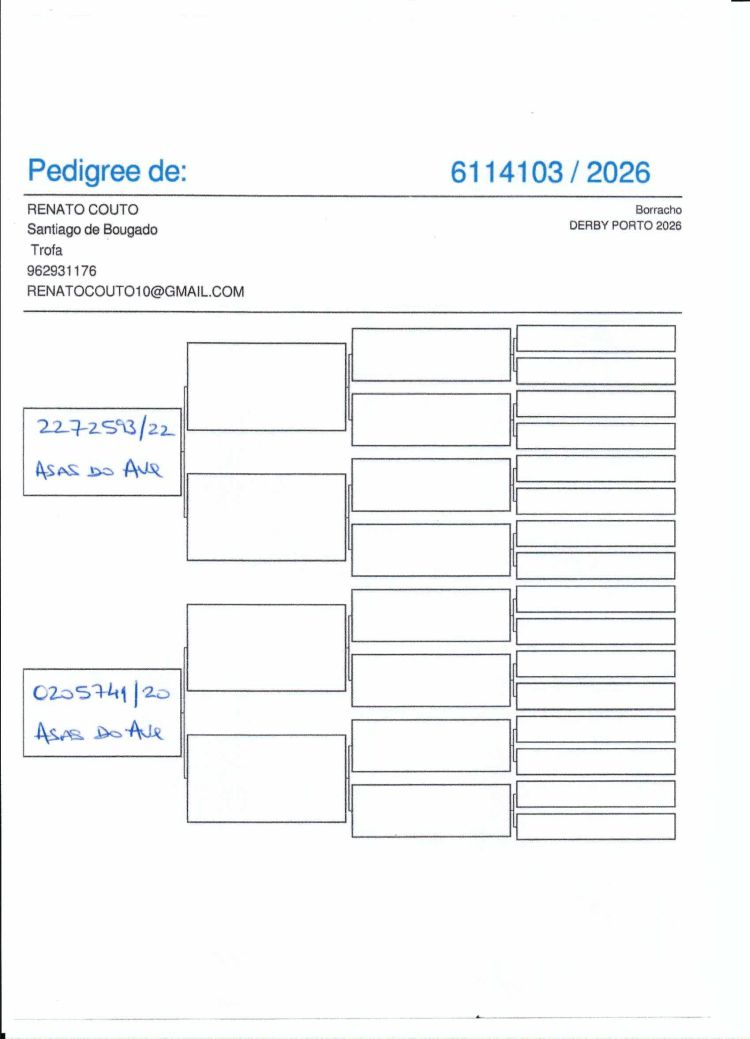 Pedigree de:

6114103 / 2026

RENATO COUTO
Santiago de Bougado
Trofa
962931176
RENATOCOUTO10@GMAIL.COM

Borracho
DERBY PORTO 2026

2272593/22
ASAS DO AVE

0205741/20
ASAS DO AVE